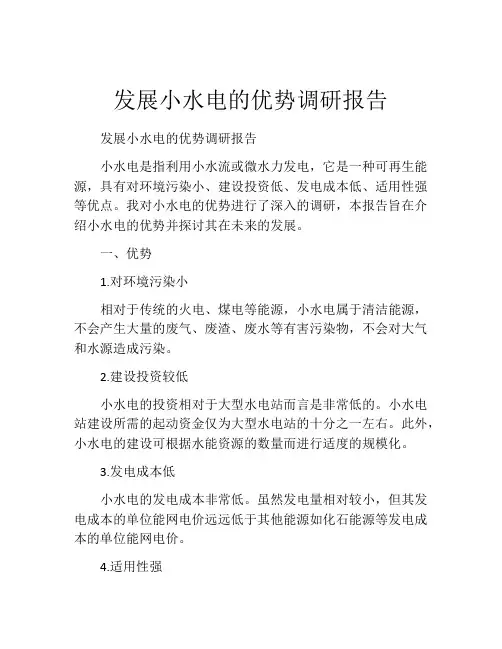 发展小水电的优势调研报告

发展小水电的优势调研报告

小水电是指利用小水流或微水力发电，它是一种可再生能源，具有对环境污染小、建设投资低、发电成本低、适用性强等优点。我对小水电的优势进行了深入的调研，本报告旨在介绍小水电的优势并探讨其在未来的发展。

一、优势

1.对环境污染小

相对于传统的火电、煤电等能源，小水电属于清洁能源，不会产生大量的废气、废渣、废水等有害污染物，不会对大气和水源造成污染。

2.建设投资较低

小水电的投资相对于大型水电站而言是非常低的。小水电站建设所需的起动资金仅为大型水电站的十分之一左右。此外，小水电的建设可根据水能资源的数量而进行适度的规模化。

3.发电成本低

小水电的发电成本非常低。虽然发电量相对较小，但其发电成本的单位能网电价远远低于其他能源如化石能源等发电成本的单位能网电价。

4.适用性强